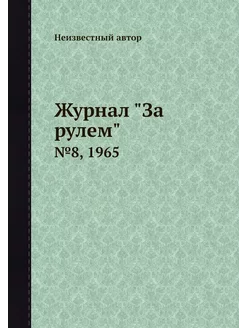 Неизвестный автор

Журнал "За рулем"
№8, 1965